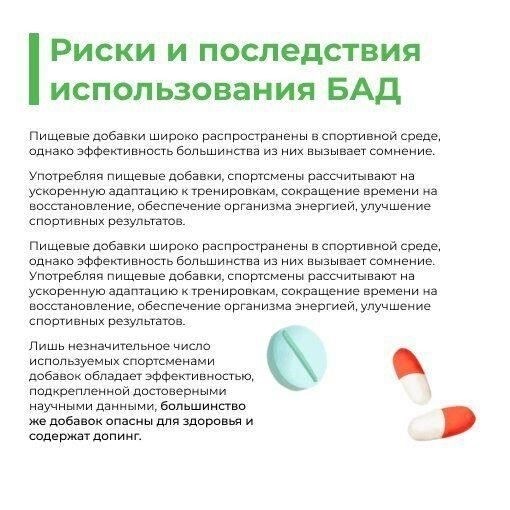 Риски и последствия использования БАД

Пищевые добавки широко распространены в спортивной среде, однако эффективность большинства из них вызывает сомнение.

Употребляя пищевые добавки, спортсмены рассчитывают на ускоренную адаптацию к тренировкам, сокращение времени на восстановление, обеспечение организма энергией, улучшение спортивных результатов.

Пищевые добавки широко распространены в спортивной среде, однако эффективность большинства из них вызывает сомнение. Употребляя пищевые добавки, спортсмены рассчитывают на ускоренную адаптацию к тренировкам, сокращение времени на восстановление, обеспечение организма энергией, улучшение спортивных результатов.

Лишь незначительное число используемых спортсменами добавок обладает эффективностью, подкрепленной достоверными научными данными, большинство же добавок опасны для здоровья и содержат допинг.